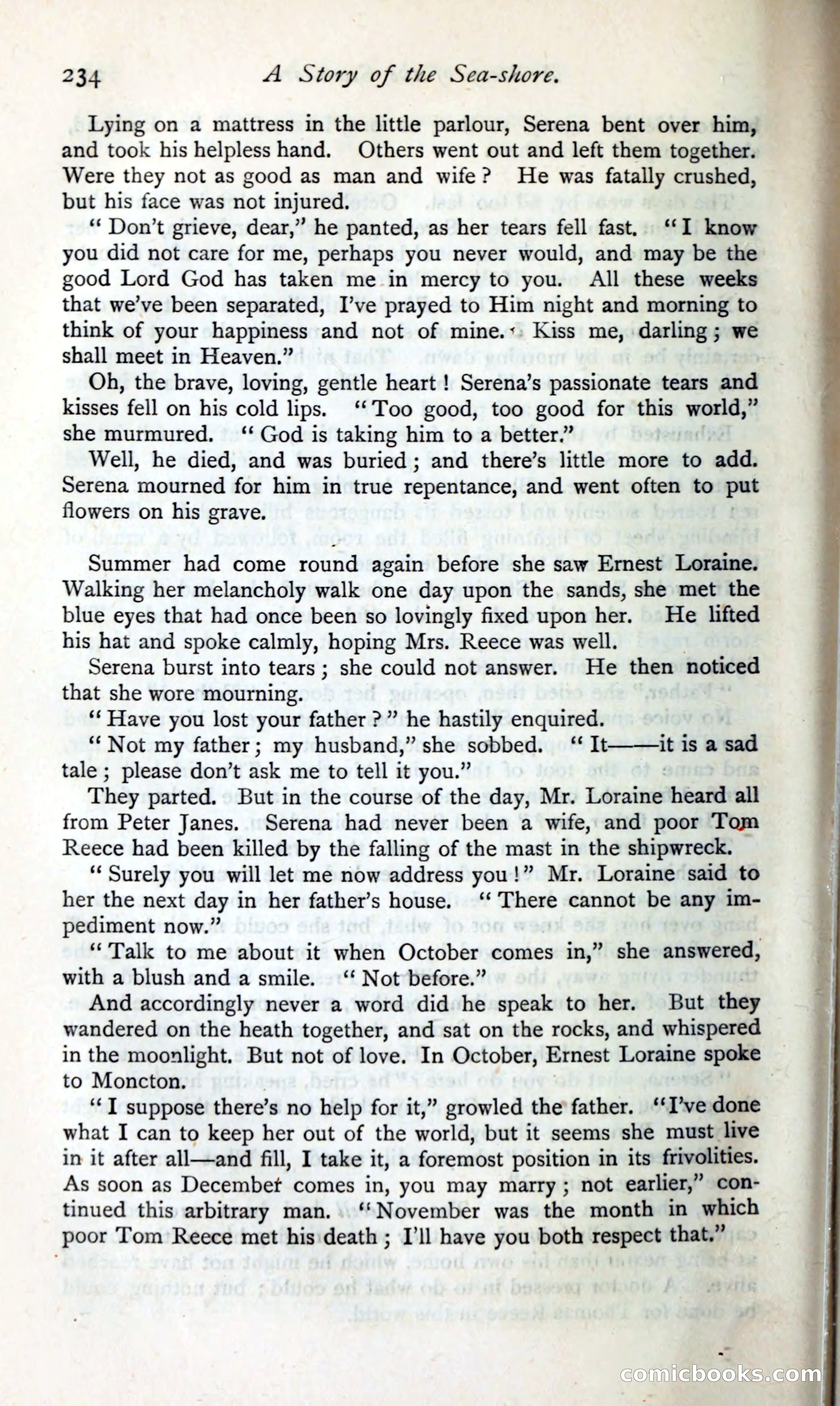 234 A Story of the Sea-shore.

Lying on a mattress in the little parlour, Serena bent over him, and took his helpless hand. Others went out and left them together. Were they not as good as man and wife? He was fatally crushed, but his face was not injured.

"Don't grieve, dear," he panted, as her tears fell fast. "I know you did not care for me, perhaps you never would, and may be the good Lord God has taken me in mercy to you. All these weeks that we've been separated, I've prayed to Him night and morning to think of your happiness and not of mine. Kiss me, darling; we shall meet in Heaven."

Oh, the brave, loving, gentle heart! Serena's passionate tears and kisses fell on his cold lips. "Too good, too good for this world," she murmured. "God is taking him to a better."

Well, he died, and was buried; and there's little more to add. Serena mourned for him in true repentance, and went often to put flowers on his grave.

Summer had come round again before she saw Ernest Loraine. Walking her melancholy walk one day upon the sands, she met the blue eyes that had once been so lovingly fixed upon her. He lifted his hat and spoke calmly, hoping Mrs. Reece was well.

Serena burst into tears; she could not answer. He then noticed that she wore mourning.

"Have you lost your father?" he hastily enquired.

"Not my father; my husband," she sobbed. "It——it is a sad tale; please don't ask me to tell it you."

They parted. But in the course of the day, Mr. Loraine heard all from Peter Janes. Serena had never been a wife, and poor Tom Reece had been killed by the falling of the mast in the shipwreck.

"Surely you will let me now address you!" Mr. Loraine said to her the next day in her father's house. "There cannot be any impediment now."

"Talk to me about it when October comes in," she answered, with a blush and a smile. "Not before."

And accordingly never a word did he speak to her. But they wandered on the heath together, and sat on the rocks, and whispered in the moonlight. But not of love. In October, Ernest Loraine spoke to Moncton.

"I suppose there's no help for it," growled the father. "I've done what I can to keep her out of the world, but it seems she must live in it after all—and fill, I take it, a foremost position in its frivolities. As soon as December comes in, you may marry; not earlier," continued this arbitrary man. "November was the month in which poor Tom Reece met his death; I'll have you both respect that."

comicbooks.com